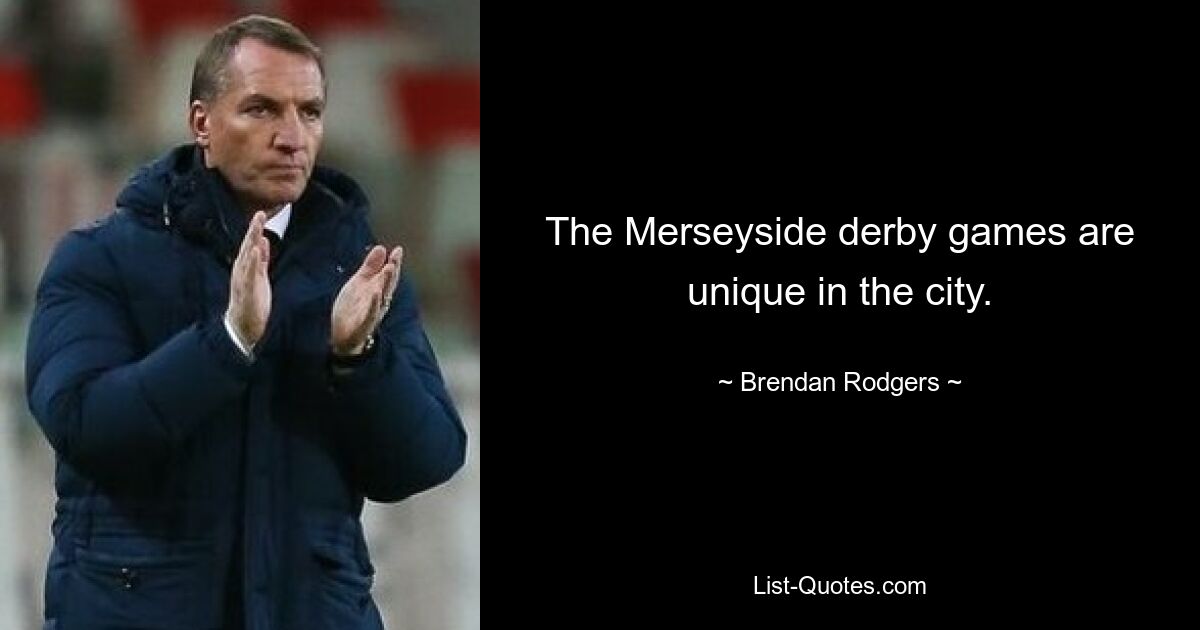 The Merseyside derby games are unique in the city.

~ Brendan Rodgers ~

List-Quotes.com